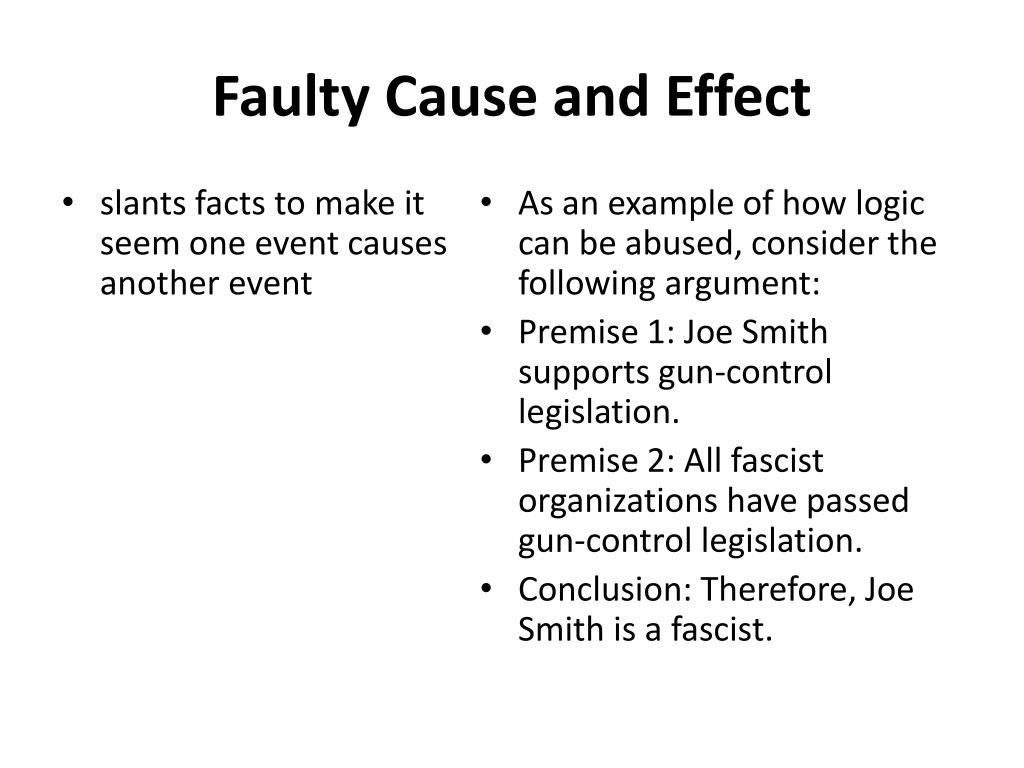 Faulty Cause and Effect

• slants facts to make it seem one event causes another event

• As an example of how logic can be abused, consider the following argument:
• Premise 1: Joe Smith supports gun-control legislation.
• Premise 2: All fascist organizations have passed gun-control legislation.
• Conclusion: Therefore, Joe Smith is a fascist.